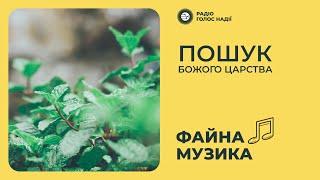 РАДІО
ГОЛОС НАДІЇ

ПОШУК
БОЖОГО ЦАРСТВА

ФАЙНА
МУЗИКА